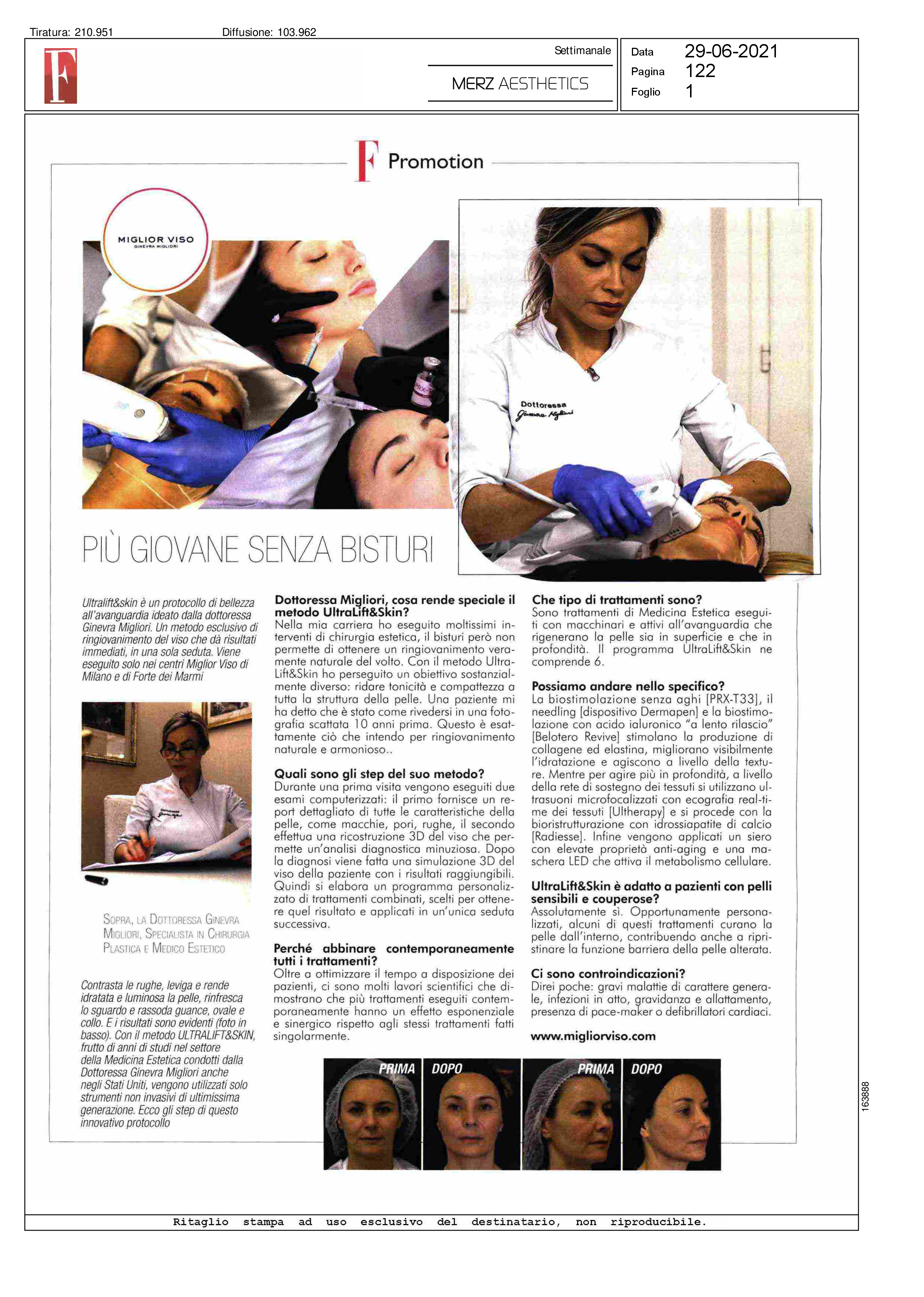 Tiratura: 210.951 Diffusione: 103.962

F

Settimanale

MERZ AESTHETICS

Data 29-06-2021
Pagina 122
Foglio 1

F Promotion

MIGLIOR VISO
GINEVRA MIGLIORI

Dottoressa

PIÙ GIOVANE SENZA BISTURI

Ultralift&skin è un protocollo di bellezza all'avanguardia ideato dalla dottoressa Ginevra Migliori. Un metodo esclusivo di ringiovanimento del viso che dà risultati immediati, in una sola seduta. Viene eseguito solo nei centri Miglior Viso di Milano e di Forte dei Marmi

SOPRA, LA DOTTORESSA GINEVRA MIGLIORI, SPECIALISTA IN CHIRURGIA PLASTICA E MEDICO ESTETICO

Contrasta le rughe, leviga e rende idratata e luminosa la pelle, rinfresca lo sguardo e rassoda guance, ovale e collo. E i risultati sono evidenti (foto in basso). Con il metodo ULTRALIFT&SKIN, frutto di anni di studi nel settore della Medicina Estetica condotti dalla Dottoressa Ginevra Migliori anche negli Stati Uniti, vengono utilizzati solo strumenti non invasivi di ultimissima generazione. Ecco gli step di questo innovativo protocollo

Dottoressa Migliori, cosa rende speciale il metodo UltraLift&Skin?
Nella mia carriera ho eseguito moltissimi interventi di chirurgia estetica, il bisturi però non permette di ottenere un ringiovanimento veramente naturale del volto. Con il metodo UltraLift&Skin ho perseguito un obiettivo sostanzialmente diverso: ridare tonicità e compattezza a tutta la struttura della pelle. Una paziente mi ha detto che è stato come rivedersi in una fotografia scattata 10 anni prima. Questo è esattamente ciò che intendo per ringiovanimento naturale e armonioso..

Quali sono gli step del suo metodo?
Durante una prima visita vengono eseguiti due esami computerizzati: il primo fornisce un report dettagliato di tutte le caratteristiche della pelle, come macchie, pori, rughe, il secondo effettua una ricostruzione 3D del viso che permette un'analisi diagnostica minuziosa. Dopo la diagnosi viene fatta una simulazione 3D del viso della paziente con i risultati raggiungibili. Quindi si elabora un programma personalizzato di trattamenti combinati, scelti per ottenere quel risultato e applicati in un'unica seduta successiva.

Perché abbinare contemporaneamente tutti i trattamenti?
Oltre a ottimizzare il tempo a disposizione dei pazienti, ci sono molti lavori scientifici che dimostrano che più trattamenti eseguiti contemporaneamente hanno un effetto esponenziale e sinergico rispetto agli stessi trattamenti fatti singolarmente.

Che tipo di trattamenti sono?
Sono trattamenti di Medicina Estetica eseguiti con macchinari e attivi all'avanguardia che rigenerano la pelle sia in superficie e che in profondità. Il programma UltraLift&Skin ne comprende 6.

Possiamo andare nello specifico?
La biostimolazione senza aghi [PRX-T33], il needling [dispositivo Dermapen] e la biostimolazione con acido ialuronico "a lento rilascio" [Belotero Revive] stimolano la produzione di collagene ed elastina, migliorano visibilmente l'idratazione e agiscono a livello della texture. Mentre per agire più in profondità, a livello della rete di sostegno dei tessuti si utilizzano ultrasuoni microfocalizzati con ecografia real-time dei tessuti [Ultherapy] e si procede con la bioristrutturazione con idrossiapatite di calcio [Radiesse]. Infine vengono applicati un siero con elevate proprietà anti-aging e una maschera LED che attiva il metabolismo cellulare.

UltraLift&Skin è adatto a pazienti con pelli sensibili e couperose?
Assolutamente sì. Opportunamente personalizzati, alcuni di questi trattamenti curano la pelle dall'interno, contribuendo anche a ripristinare la funzione barriera della pelle alterata.

Ci sono controindicazioni?
Direi poche: gravi malattie di carattere generale, infezioni in atto, gravidanza e allattamento, presenza di pace-maker o defibrillatori cardiaci.

www.migliorviso.com

PRIMA DOPO PRIMA DOPO

163888

Ritaglio stampa ad uso esclusivo del destinatario, non riproducibile.